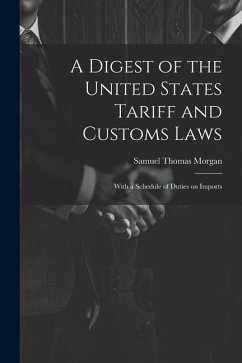 A Digest of the United States Tariff and Customs Laws

Samuel Thomas Morgan

With a Schedule of Duties on Imports